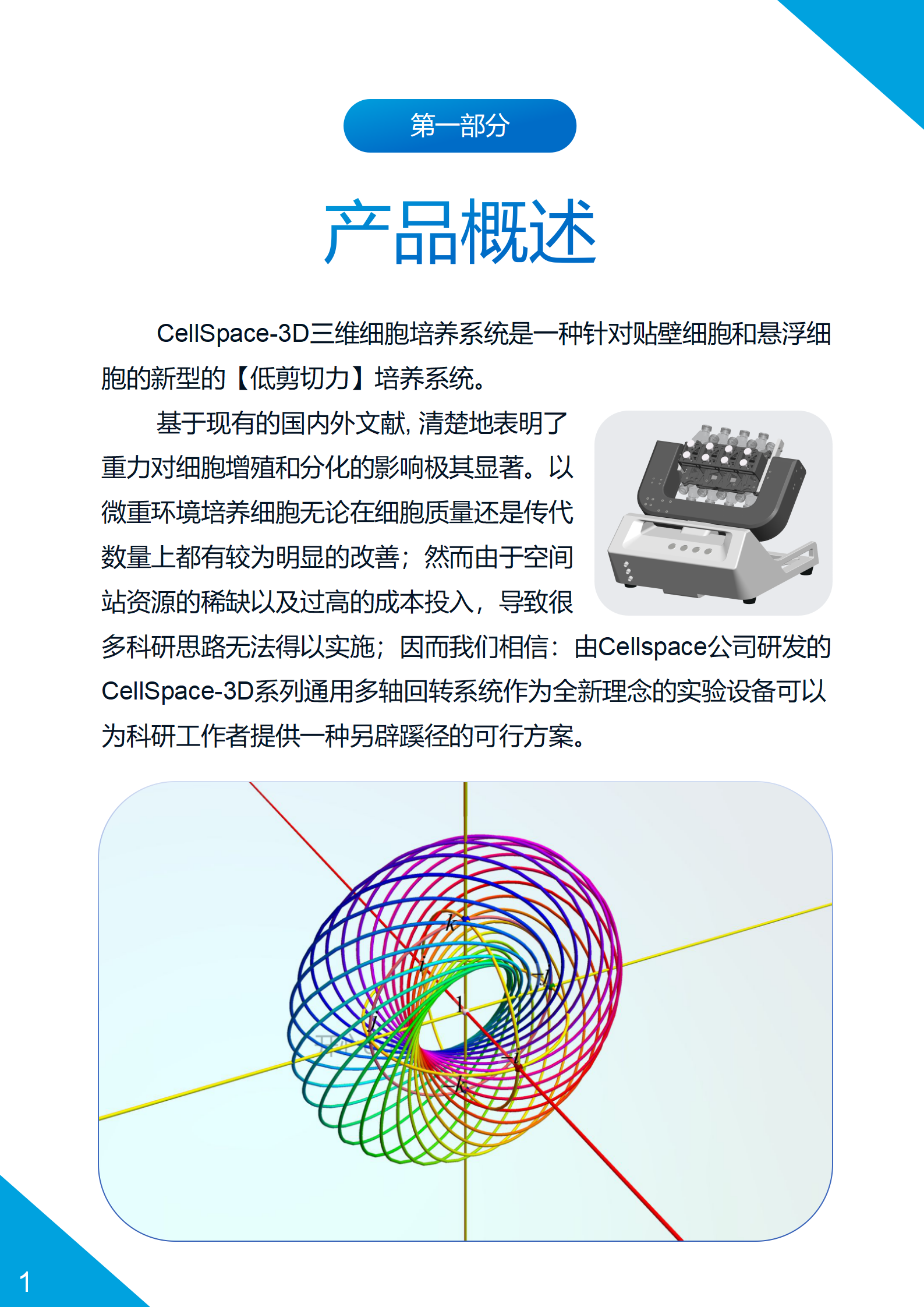 第一部分

产品概述

CellSpace-3D三维细胞培养系统是一种针对贴壁细胞和悬浮细胞的新型的【低剪切力】培养系统。

基于现有的国内外文献, 清楚地表明了重力对细胞增殖和分化的影响极其显著。以微重环境培养细胞无论在细胞质量还是传代数量上都有较为明显的改善；然而由于空间站资源的稀缺以及过高的成本投入，导致很多科研思路无法得以实施；因而我们相信：由Cellspace公司研发的CellSpace-3D系列通用多轴回转系统作为全新理念的实验设备可以为科研工作者提供一种另辟蹊径的可行方案。

k
i
j
1
j
i
k

1